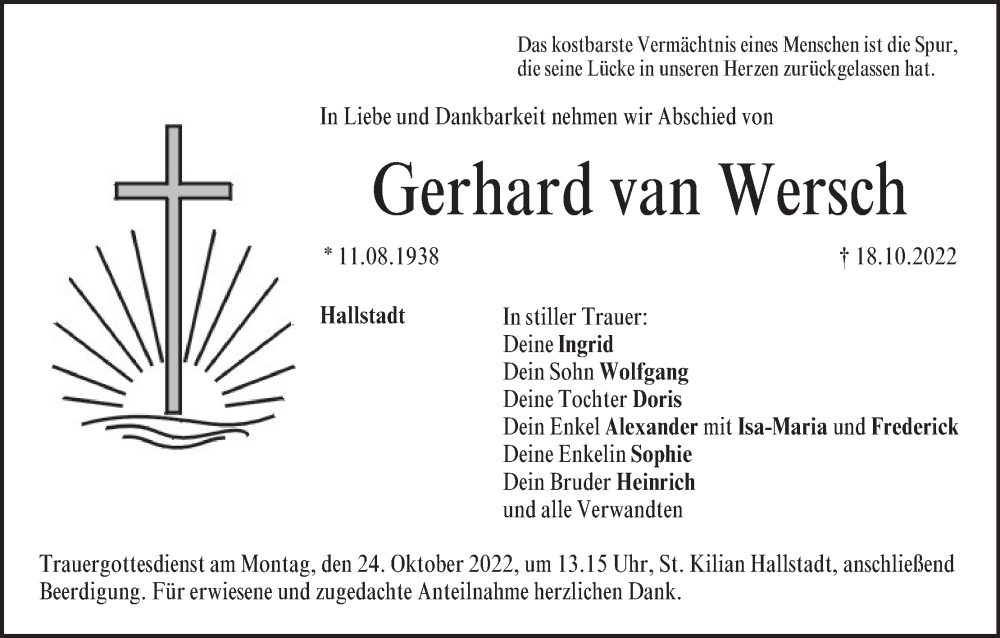 Das kostbarste Vermächtnis eines Menschen ist die Spur, die seine Lücke in unseren Herzen zurückgelassen hat.

In Liebe und Dankbarkeit nehmen wir Abschied von

Gerhard van Wersch

* 11.08.1938

† 18.10.2022

Hallstadt

In stiller Trauer:
Deine Ingrid
Dein Sohn Wolfgang
Deine Tochter Doris
Dein Enkel Alexander mit Isa-Maria und Frederick
Deine Enkelin Sophie
Dein Bruder Heinrich
und alle Verwandten

Trauergottesdienst am Montag, den 24. Oktober 2022, um 13.15 Uhr, St. Kilian Hallstadt, anschließend Beerdigung. Für erwiesene und zugedachte Anteilnahme herzlichen Dank.